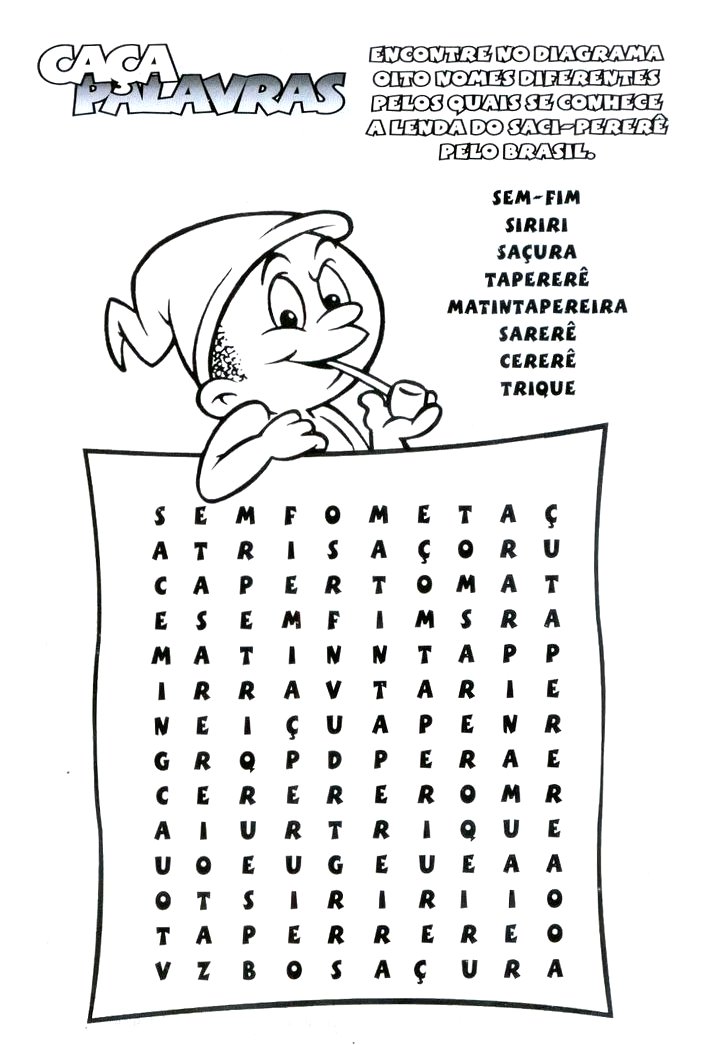 CAÇA PALAVRAS

ENCONTRE NO DIAGRAMA OITO NOMES DIFERENTES PELOS QUAIS SE CONHECE A LENDA DO SACI-PERERÊ PELO BRASIL.

SEM-FIM
SIRIRI
SAÇURA
TAPERERÊ
MATINTAPEREIRA
SARERÊ
CERERÊ
TRIQUE

S E M F O M E T A Ç
A T R I S A Ç O R U
C A P E R T O M A T
E S E M F I M S R A
M A T I N N T A P P
I R R A V T A R I E
N E I Ç U A P E N R
G R Q P D P E R A E
C E R E R E R O M R
A I U R T R I Q U E
U O E U G E U E A A
O T S I R I R I I O
T A P E R R E R E O
V Z B O S A Ç U R A